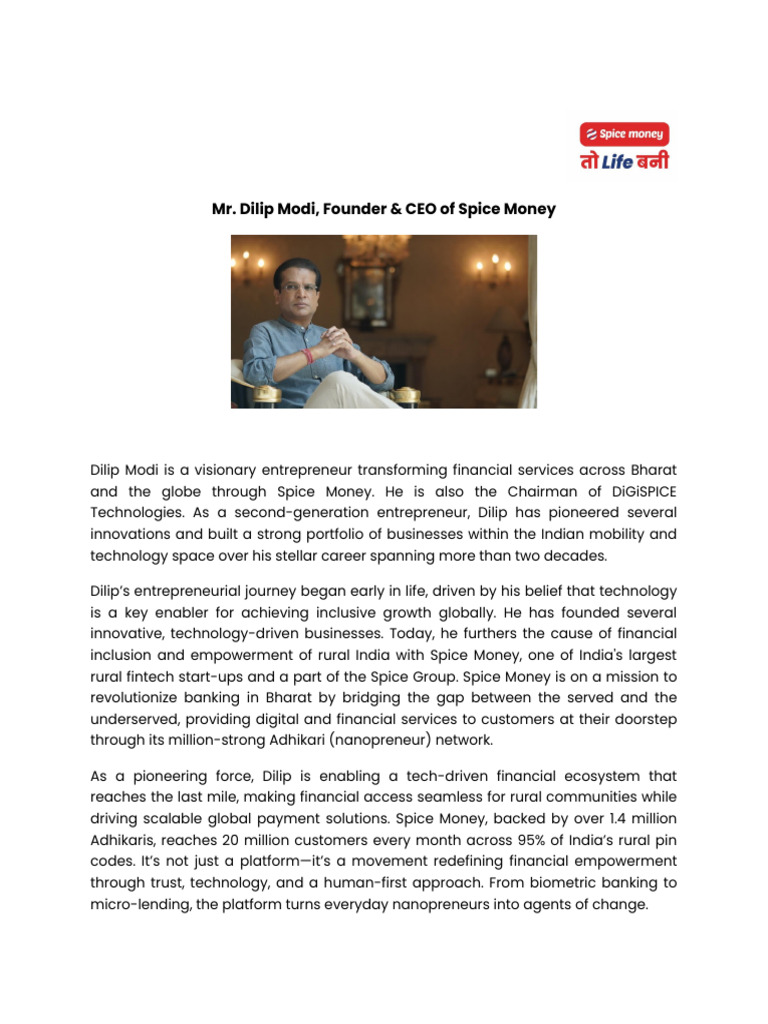 Spice money
तो Life बनी

Mr. Dilip Modi, Founder & CEO of Spice Money

Dilip Modi is a visionary entrepreneur transforming financial services across Bharat and the globe through Spice Money. He is also the Chairman of DiGiSPICE Technologies. As a second-generation entrepreneur, Dilip has pioneered several innovations and built a strong portfolio of businesses within the Indian mobility and technology space over his stellar career spanning more than two decades.

Dilip's entrepreneurial journey began early in life, driven by his belief that technology is a key enabler for achieving inclusive growth globally. He has founded several innovative, technology-driven businesses. Today, he furthers the cause of financial inclusion and empowerment of rural India with Spice Money, one of India's largest rural fintech start-ups and a part of the Spice Group. Spice Money is on a mission to revolutionize banking in Bharat by bridging the gap between the served and the underserved, providing digital and financial services to customers at their doorstep through its million-strong Adhikari (nanopreneur) network.

As a pioneering force, Dilip is enabling a tech-driven financial ecosystem that reaches the last mile, making financial access seamless for rural communities while driving scalable global payment solutions. Spice Money, backed by over 1.4 million Adhikaris, reaches 20 million customers every month across 95% of India's rural pin codes. It's not just a platform—it's a movement redefining financial empowerment through trust, technology, and a human-first approach. From biometric banking to micro-lending, the platform turns everyday nanopreneurs into agents of change.